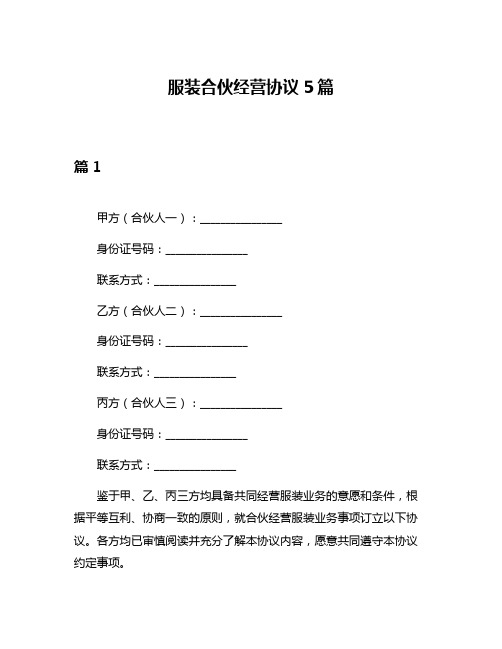 服装合伙经营协议 5 篇

篇 1

甲方（合伙人一）：______________

身份证号码：______________

联系方式：______________

乙方（合伙人二）：______________

身份证号码：______________

联系方式：______________

丙方（合伙人三）：______________

身份证号码：______________

联系方式：______________

鉴于甲、乙、丙三方均具备共同经营服装业务的意愿和条件，根据平等互利、协商一致的原则，就合伙经营服装业务事项订立以下协议。各方均已审慎阅读并充分了解本协议内容，愿意共同遵守本协议约定事项。